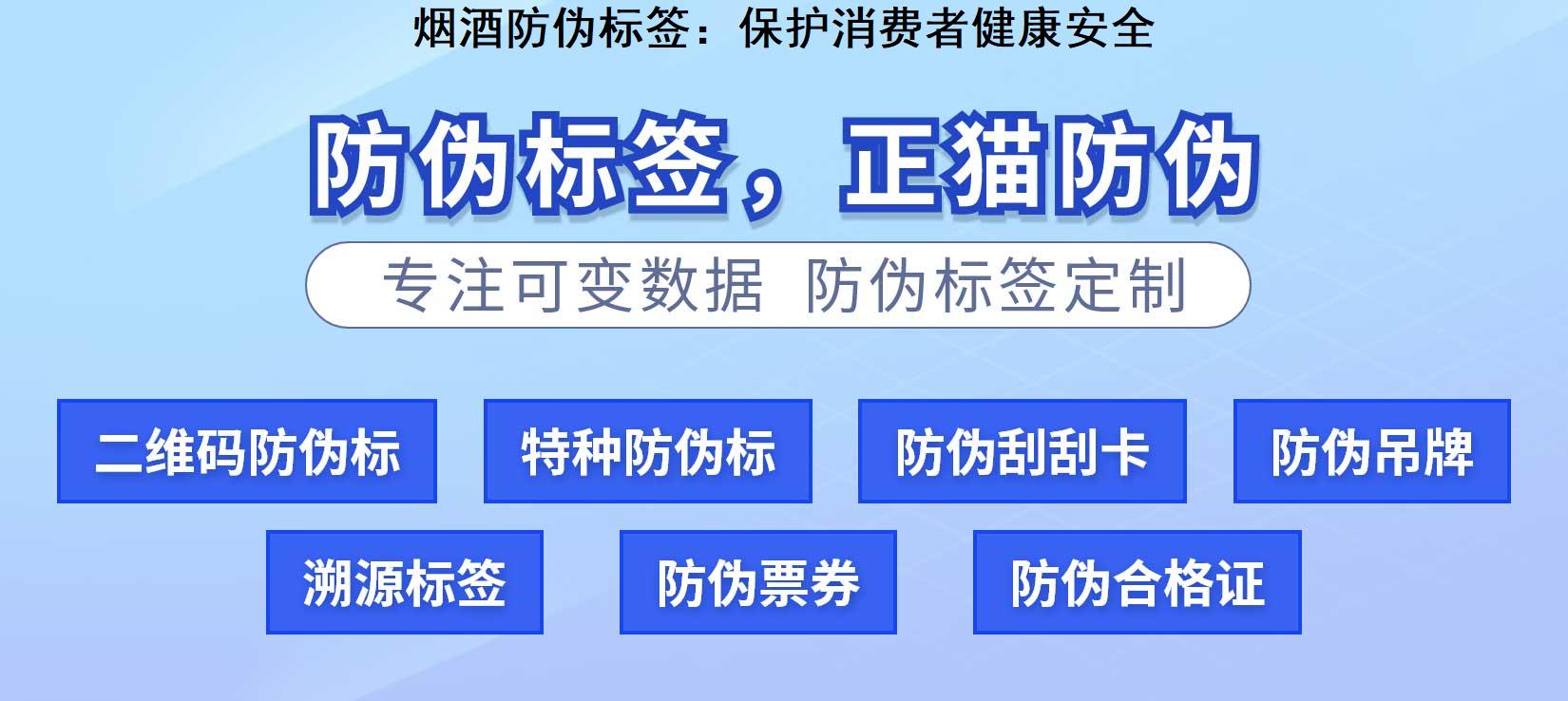 烟酒防伪标签：保护消费者健康安全

防伪标签，正猫防伪

专注可变数据 防伪标签定制

二维码防伪标

特种防伪标

防伪刮刮卡

防伪吊牌

溯源标签

防伪票券

防伪合格证